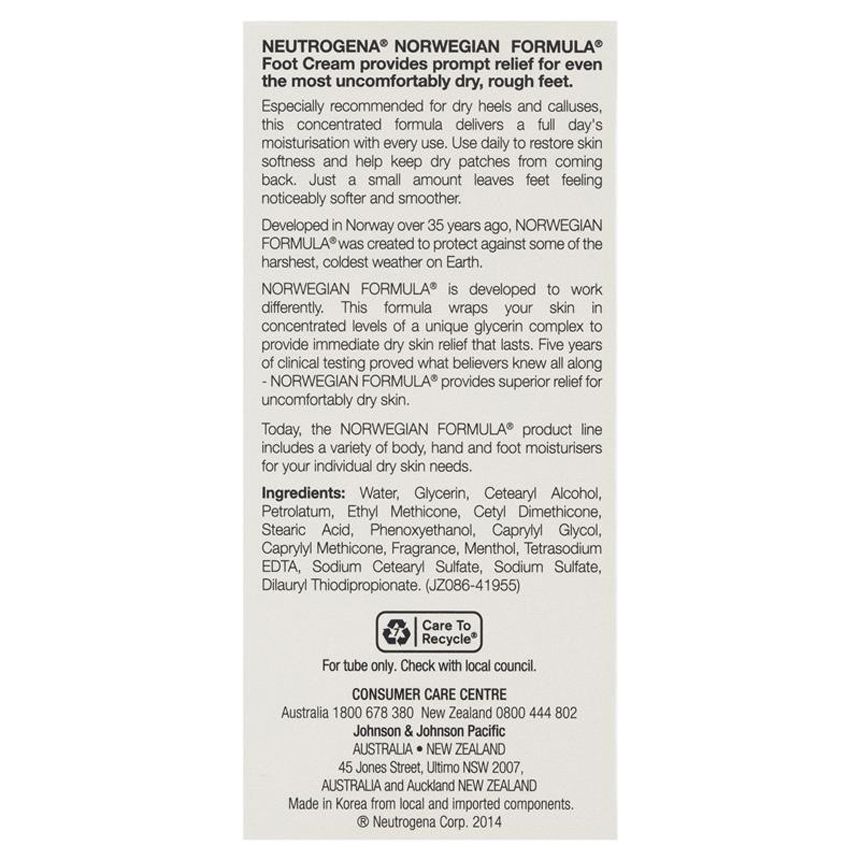 NEUTROGENA® NORWEGIAN FORMULA® Foot Cream provides prompt relief for even the most uncomfortably dry, rough feet.

Especially recommended for dry heels and calluses, this concentrated formula delivers a full day's moisturisation with every use. Use daily to restore skin softness and help keep dry patches from coming back. Just a small amount leaves feet feeling noticeably softer and smoother.

Developed in Norway over 35 years ago, NORWEGIAN FORMULA® was created to protect against some of the harshest, coldest weather on Earth.

NORWEGIAN FORMULA® is developed to work differently. This formula wraps your skin in concentrated levels of a unique glycerin complex to provide immediate dry skin relief that lasts. Five years of clinical testing proved what believers knew all along - NORWEGIAN FORMULA® provides superior relief for uncomfortably dry skin.

Today, the NORWEGIAN FORMULA® product line includes a variety of body, hand and foot moisturisers for your individual dry skin needs.

Ingredients: Water, Glycerin, Cetearyl Alcohol, Petrolatum, Ethyl Methicone, Cetyl Dimethicone, Stearic Acid, Phenoxyethanol, Caprylyl Glycol, Caprylyl Methicone, Fragrance, Menthol, Tetrasodium EDTA, Sodium Cetearyl Sulfate, Sodium Sulfate, Dilauryl Thiodipropionate. (JZ086-41955)

Care To Recycle®

For tube only. Check with local council.

CONSUMER CARE CENTRE
Australia 1800 678 380 New Zealand 0800 444 802
Johnson & Johnson Pacific
AUSTRALIA • NEW ZEALAND
45 Jones Street, Ultimo NSW 2007,
AUSTRALIA and Auckland NEW ZEALAND
Made in Korea from local and imported components.
® Neutrogena Corp. 2014